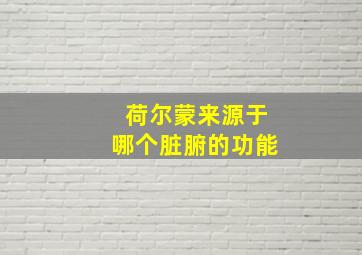 荷尔蒙来源于
哪个脏腑的功能